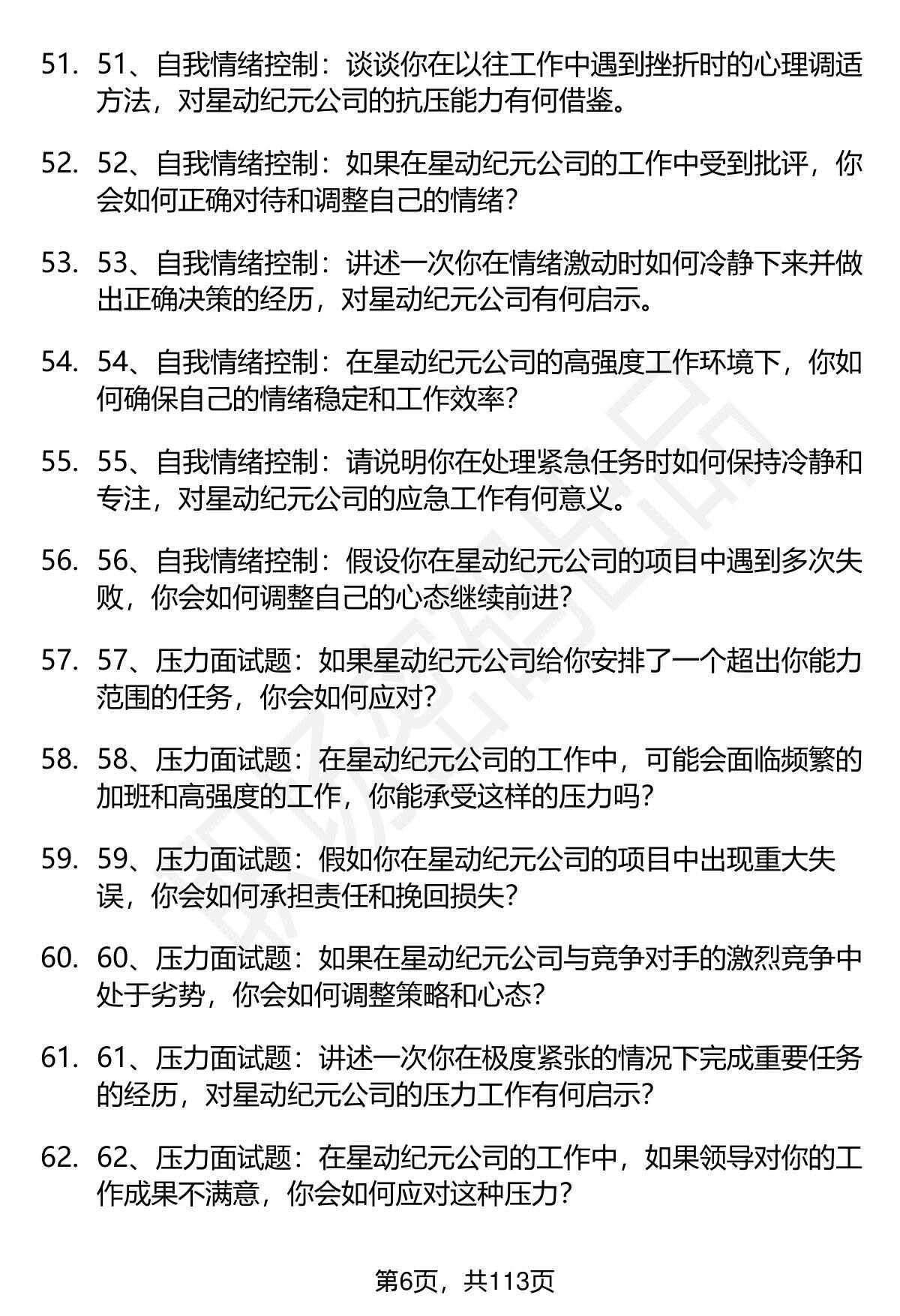 51. 51、自我情绪控制：谈谈你在以往工作中遇到挫折时的心理调适方法，对星动纪元公司的抗压能力有何借鉴。

52. 52、自我情绪控制：如果在星动纪元公司的工作中受到批评，你会如何正确对待和调整自己的情绪？

53. 53、自我情绪控制：讲述一次你在情绪激动时如何冷静下来并做出正确决策的经历，对星动纪元公司有何启示。

54. 54、自我情绪控制：在星动纪元公司的高强度工作环境下，你如何确保自己的情绪稳定和工作效率？

55. 55、自我情绪控制：请说明你在处理紧急任务时如何保持冷静和专注，对星动纪元公司的应急工作有何意义。

56. 56、自我情绪控制：假设你在星动纪元公司的项目中遇到多次失败，你会如何调整自己的心态继续前进？

57. 57、压力面试题：如果星动纪元公司给你安排了一个超出你能力范围的任务，你会如何应对？

58. 58、压力面试题：在星动纪元公司的工作中，可能会面临频繁的加班和高强度的工作，你能承受这样的压力吗？

59. 59、压力面试题：假如你在星动纪元公司的项目中出现重大失误，你会如何承担责任和挽回损失？

60. 60、压力面试题：如果在星动纪元公司与竞争对手的激烈竞争中处于劣势，你会如何调整策略和心态？

61. 61、压力面试题：讲述一次你在极度紧张的情况下完成重要任务的经历，对星动纪元公司的压力工作有何启示？

62. 62、压力面试题：在星动纪元公司的工作中，如果领导对你的工作成果不满意，你会如何应对这种压力？

第6页，共113页